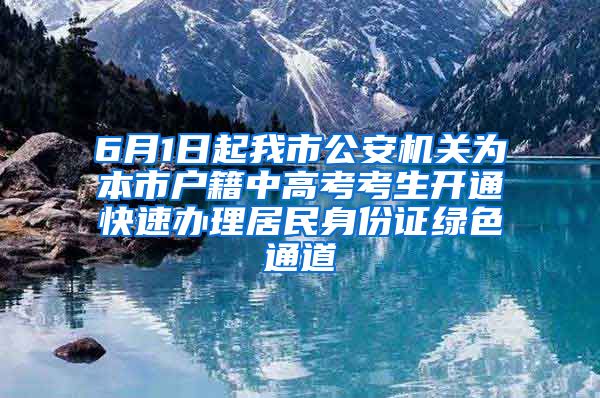 6月1日起我市公安机关为本市户籍中高考考生开通快速办理居民身份证绿色通道